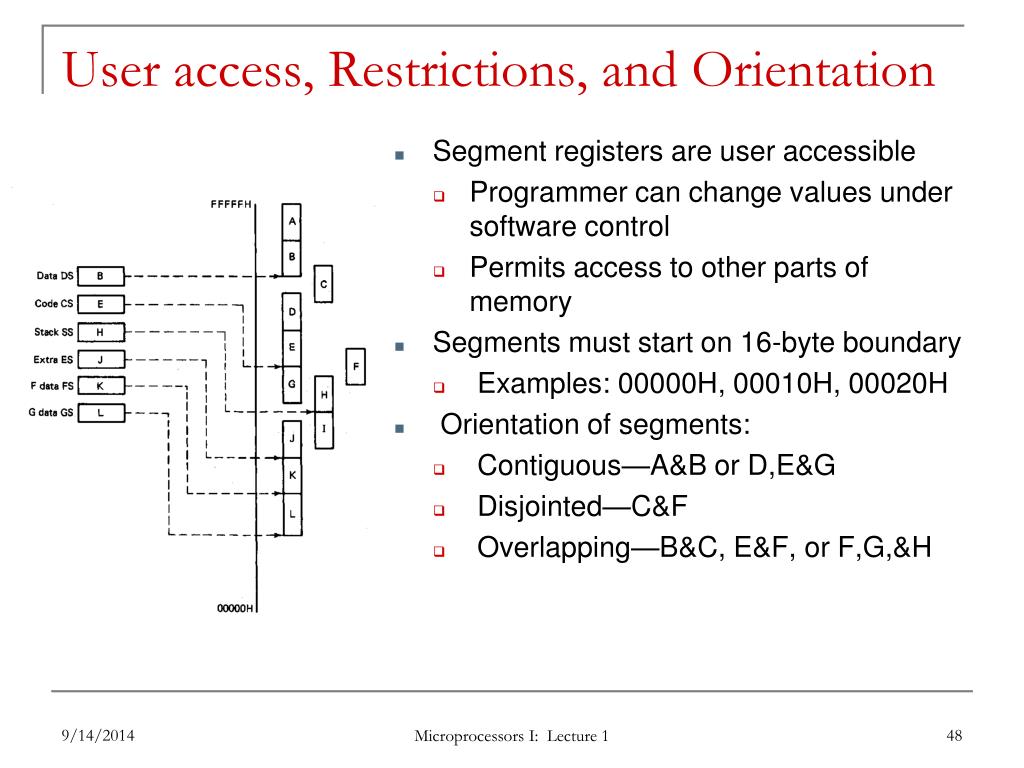 User access, Restrictions, and Orientation

FFFFFH
Data DS B
Code CS E
Stack SS H
Extra ES J
F data FS K
G data GS L
A
B
C
D
E
F
G
H
I
J
K
L
00000H

- Segment registers are user accessible
  - Programmer can change values under software control
  - Permits access to other parts of memory
- Segments must start on 16-byte boundary
  - Examples: 00000H, 00010H, 00020H
- Orientation of segments:
  - Contiguous—A&B or D,E&G
  - Disjointed—C&F
  - Overlapping—B&C, E&F, or F,G,&H

9/14/2014
Microprocessors I: Lecture 1
48